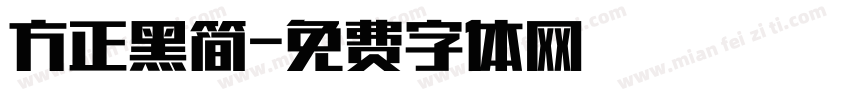 方正黑简-免费字体网

www.mian fei zi ti.com